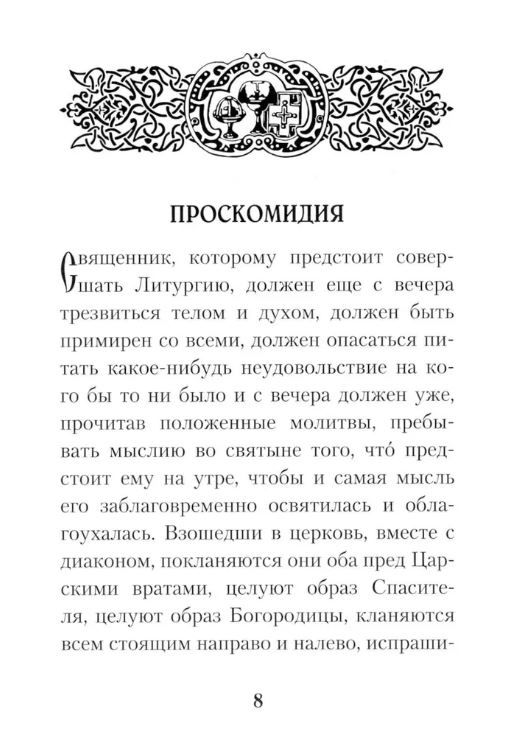 ПРОСКОМИДИЯ

Священник, которому предстоит совершать Литургию, должен еще с вечера трезвиться телом и духом, должен быть примирен со всеми, должен опасаться питать какое-нибудь неудовольствие на кого бы то ни было и с вечера должен уже, прочитав положенные молитвы, пребывать мыслию во святыне того, что́ предстоит ему на утре, чтобы и самая мысль его заблаговременно освятилась и облагоухалась. Взошедши в церковь, вместе с диаконом, покланяются они оба пред Царскими вратами, целуют образ Спасителя, целуют образ Богородицы, кланяются всем стоящим направо и налево, испраши-

8